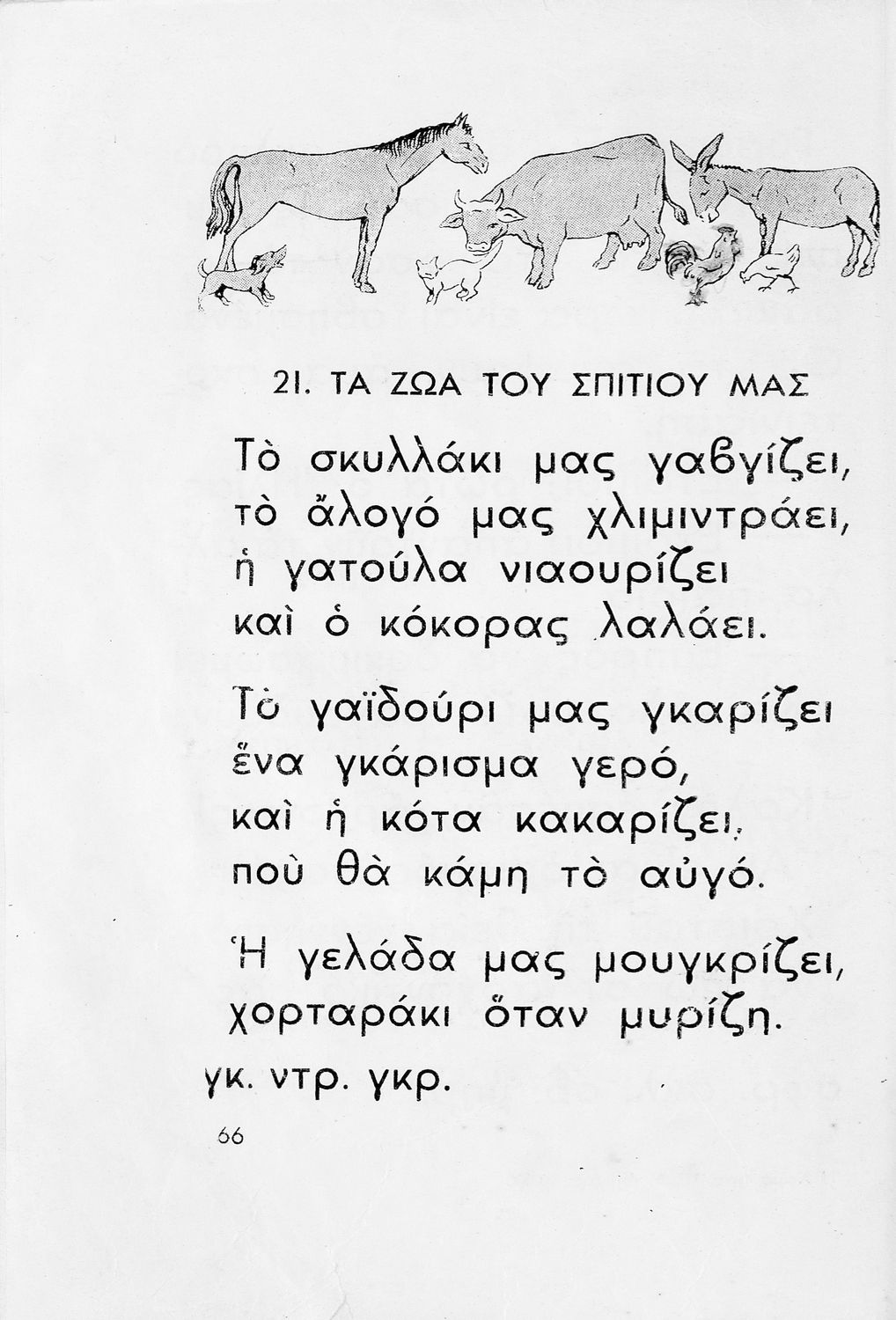 21. ΤΑ ΖΩΑ ΤΟΥ ΣΠΙΤΙΟΥ ΜΑΣ

Τὸ σκυλλάκι μας γαβγίζει,
τὸ ἄλογό μας χλιμιντράει,
ἡ γατούλα νιαουρίζει
καὶ ὁ κόκορας λαλάει.

Τὸ γαϊδούρι μας γκαρίζει
ἕνα γκάρισμα γερό,
καὶ ἡ κότα κακαρίζει,
ποὺ θὰ κάμη τὸ αὐγό.

Ἡ γελάδα μας μουγκρίζει,
χορταράκι ὅταν μυρίζη.

γκ. ντρ. γκρ.

66